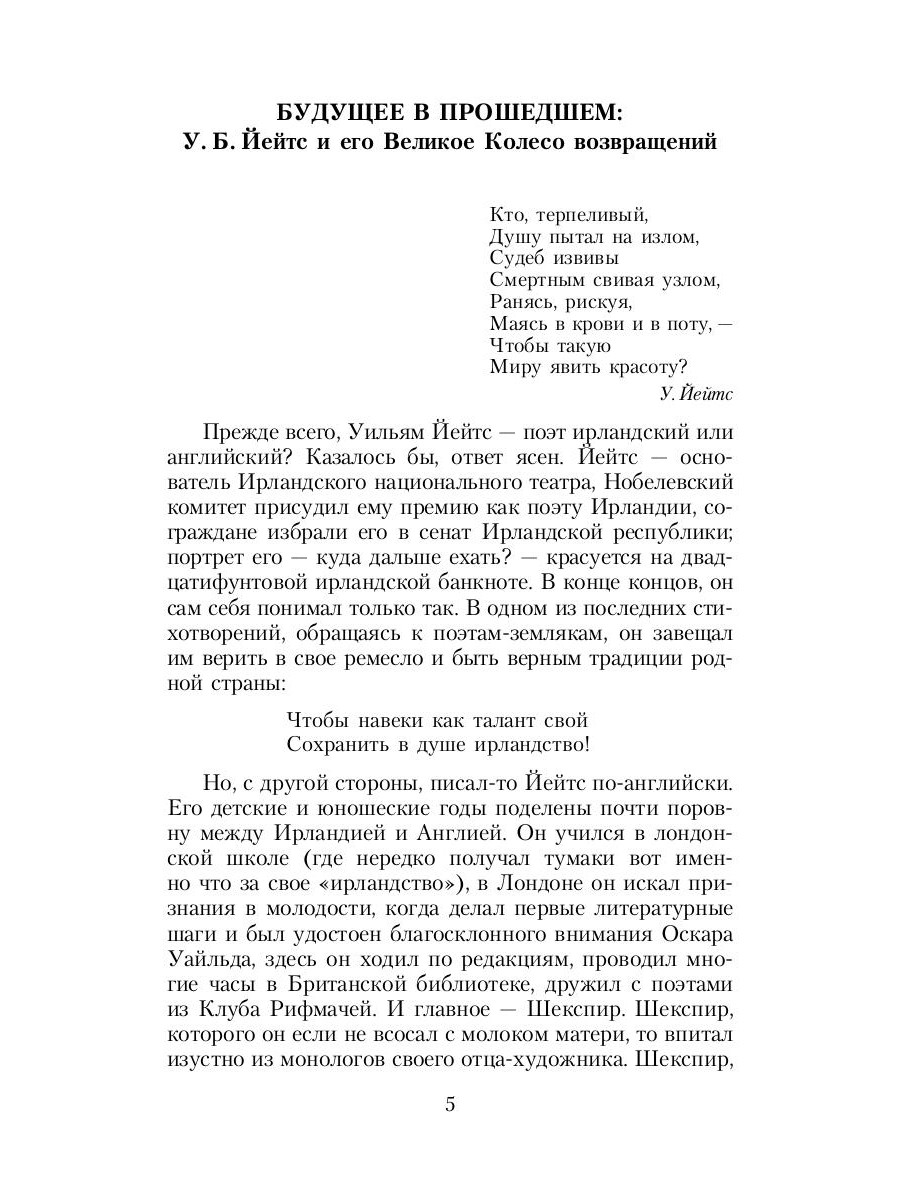 БУДУЩЕЕ В ПРОШЕДШЕМ:
У. Б. Йейтс и его Великое Колесо возвращений

Кто, терпеливый,
Душу пытал на излом,
Судеб извивы
Смертным свивая узлом,
Ранясь, рискуя,
Маясь в крови и в поту, —
Чтобы такую
Миру явить красоту?
У. Йейтс

Прежде всего, Уильям Йейтс — поэт ирландский или английский? Казалось бы, ответ ясен. Йейтс — основатель Ирландского национального театра, Нобелевский комитет присудил ему премию как поэту Ирландии, сограждане избрали его в сенат Ирландской республики; портрет его — куда дальше ехать? — красуется на двадцатифунтовой ирландской банкноте. В конце концов, он сам себя понимал только так. В одном из последних стихотворений, обращаясь к поэтам-землякам, он завещал им верить в свое ремесло и быть верным традиции родной страны:

Чтобы навеки как талант свой
Сохранить в душе ирландство!

Но, с другой стороны, писал-то Йейтс по-английски. Его детские и юношеские годы поделены почти поровну между Ирландией и Англией. Он учился в лондонской школе (где нередко получал тумаки вот именно что за свое «ирландство»), в Лондоне он искал признания в молодости, когда делал первые литературные шаги и был удостоен благосклонного внимания Оскара Уайльда, здесь он ходил по редакциям, проводил многие часы в Британской библиотеке, дружил с поэтами из Клуба Рифмачей. И главное — Шекспир. Шекспир, которого он если не всосал с молоком матери, то впитал изустно из монологов своего отца-художника. Шекспир,

5